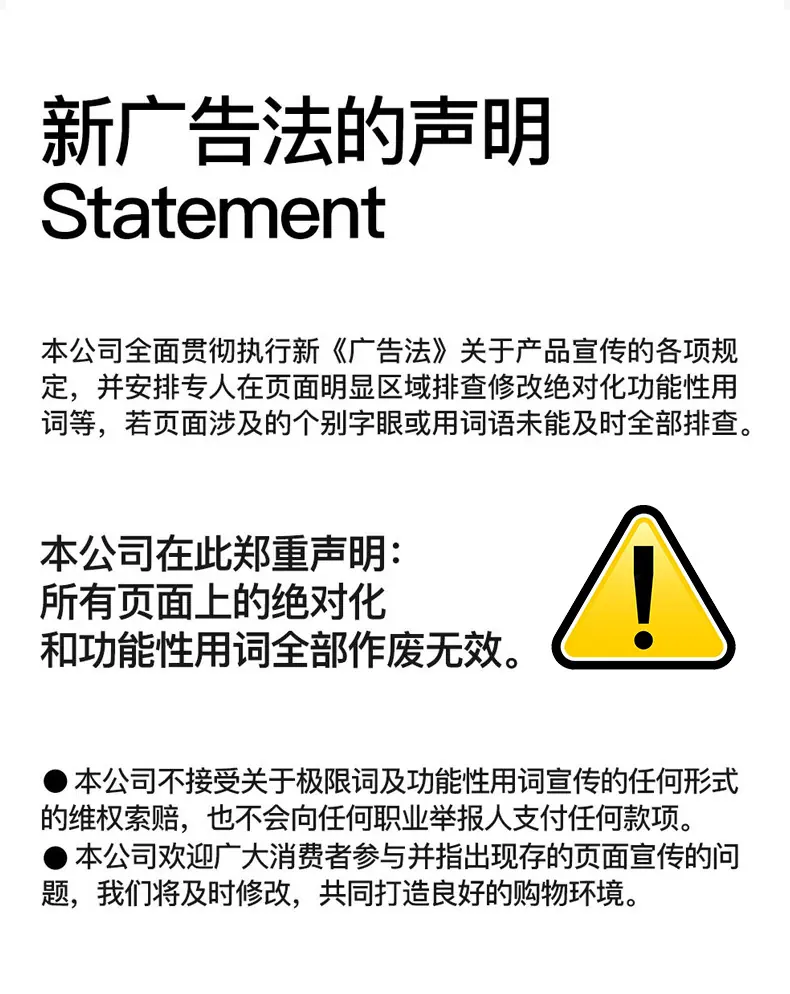 新广告法的声明
Statement

本公司全面贯彻执行新《广告法》关于产品宣传的各项规定，并安排专人在页面明显区域排查修改绝对化功能性用词等，若页面涉及的个别字眼或用词语未能及时全部排查。

本公司在此郑重声明：
所有页面上的绝对化
和功能性用词全部作废无效。

• 本公司不接受关于极限词及功能性用词宣传的任何形式的维权索赔，也不会向任何职业举报人支付任何款项。
• 本公司欢迎广大消费者参与并指出现存的页面宣传的问题，我们将及时修改，共同打造良好的购物环境。